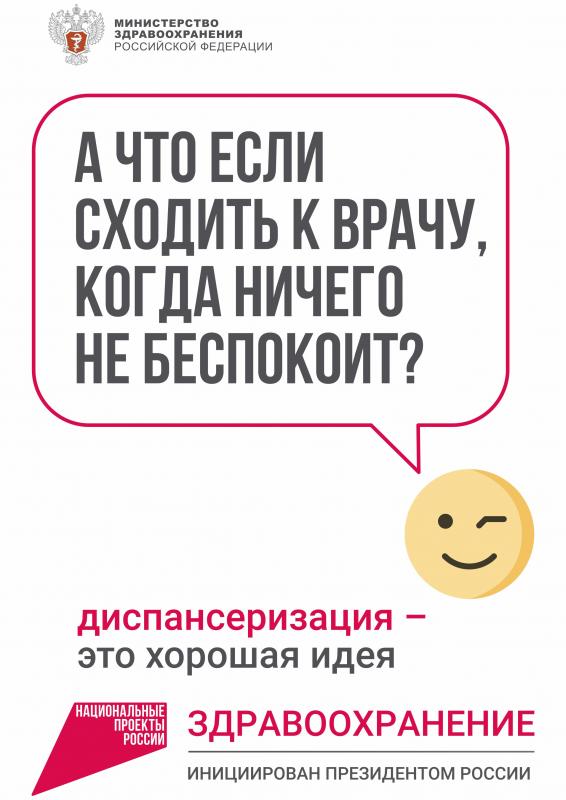 МИНИСТЕРСТВО ЗДРАВООХРАНЕНИЯ РОССИЙСКОЙ ФЕДЕРАЦИИ

А ЧТО ЕСЛИ СХОДИТЬ К ВРАЧУ, КОГДА НИЧЕГО НЕ БЕСПОКОИТ?

диспансеризация – это хорошая идея

НАЦИОНАЛЬНЫЕ ПРОЕКТЫ РОССИИ

ЗДРАВООХРАНЕНИЕ

ИНИЦИИРОВАН ПРЕЗИДЕНТОМ РОССИИ